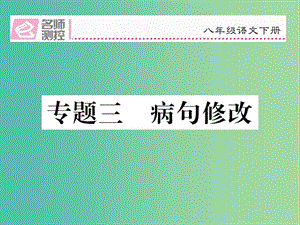 名师测控

八年级语文下册

专题三　病句修改